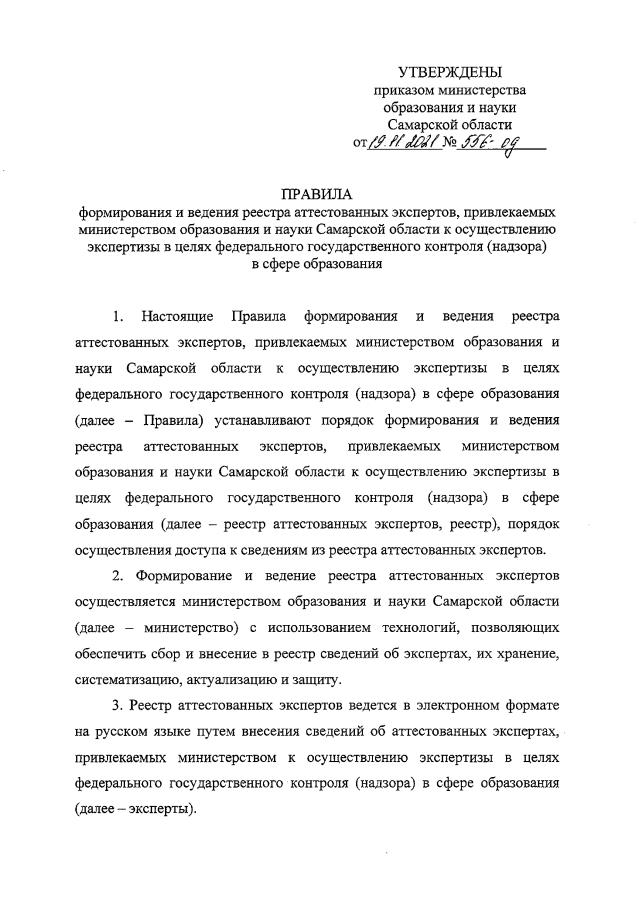 УТВЕРЖДЕНЫ
приказом министерства
образования и науки
Самарской области
от 19.11.2021 № 556-од

ПРАВИЛА
формирования и ведения реестра аттестованных экспертов, привлекаемых министерством образования и науки Самарской области к осуществлению экспертизы в целях федерального государственного контроля (надзора) в сфере образования

1. Настоящие Правила формирования и ведения реестра аттестованных экспертов, привлекаемых министерством образования и науки Самарской области к осуществлению экспертизы в целях федерального государственного контроля (надзора) в сфере образования (далее – Правила) устанавливают порядок формирования и ведения реестра аттестованных экспертов, привлекаемых министерством образования и науки Самарской области к осуществлению экспертизы в целях федерального государственного контроля (надзора) в сфере образования (далее – реестр аттестованных экспертов, реестр), порядок осуществления доступа к сведениям из реестра аттестованных экспертов.

2. Формирование и ведение реестра аттестованных экспертов осуществляется министерством образования и науки Самарской области (далее – министерство) с использованием технологий, позволяющих обеспечить сбор и внесение в реестр сведений об экспертах, их хранение, систематизацию, актуализацию и защиту.

3. Реестр аттестованных экспертов ведется в электронном формате на русском языке путем внесения сведений об аттестованных экспертах, привлекаемых министерством к осуществлению экспертизы в целях федерального государственного контроля (надзора) в сфере образования (далее – эксперты).